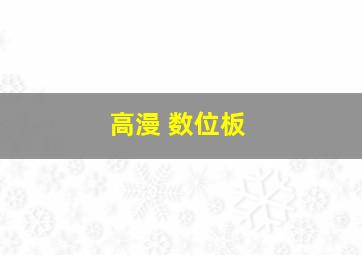 高漫 数位板